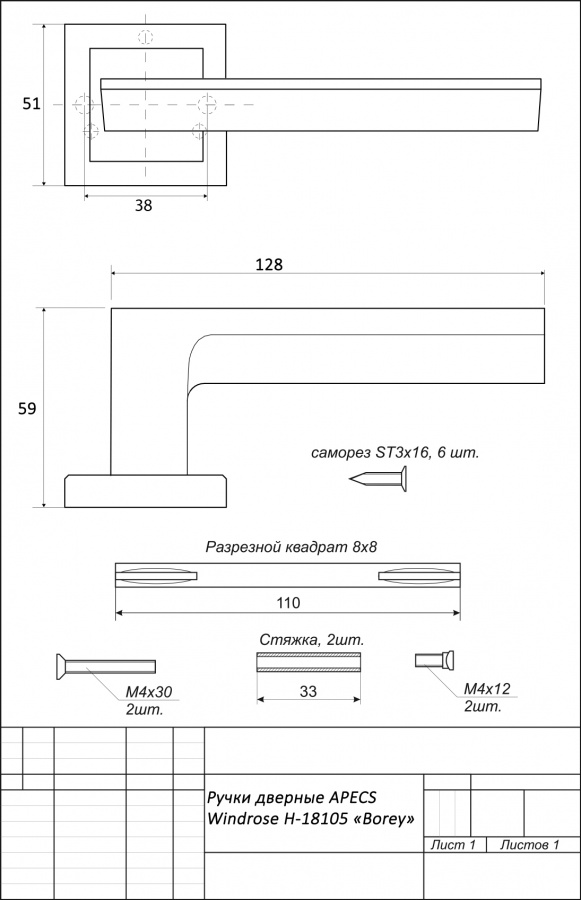 51

38

128

59

саморез ST3x16, 6 шт.

Разрезной квадрат 8x8

110

Стяжка, 2шт.

33

M4x30
2шт.

M4x12
2шт.

Ручки дверные APECS
Windrose H-18105 «Borey»

Лист 1

Листов 1